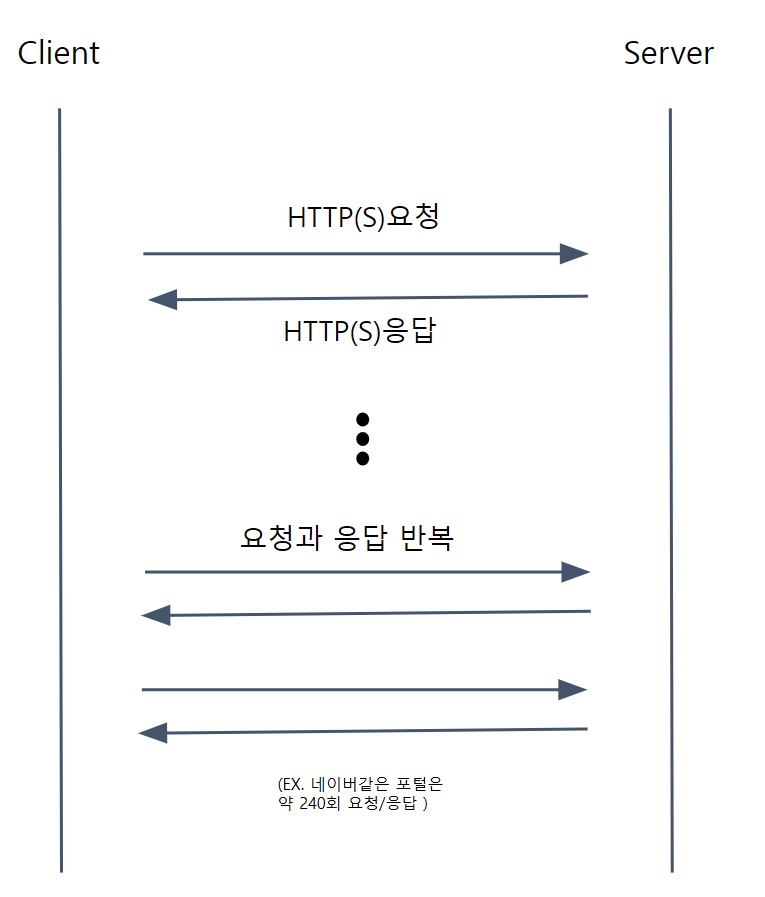 Client

Server

HTTP(S)요청

HTTP(S)응답

요청과 응답 반복

(EX. 네이버같은 포털은 약 240회 요청/응답 )